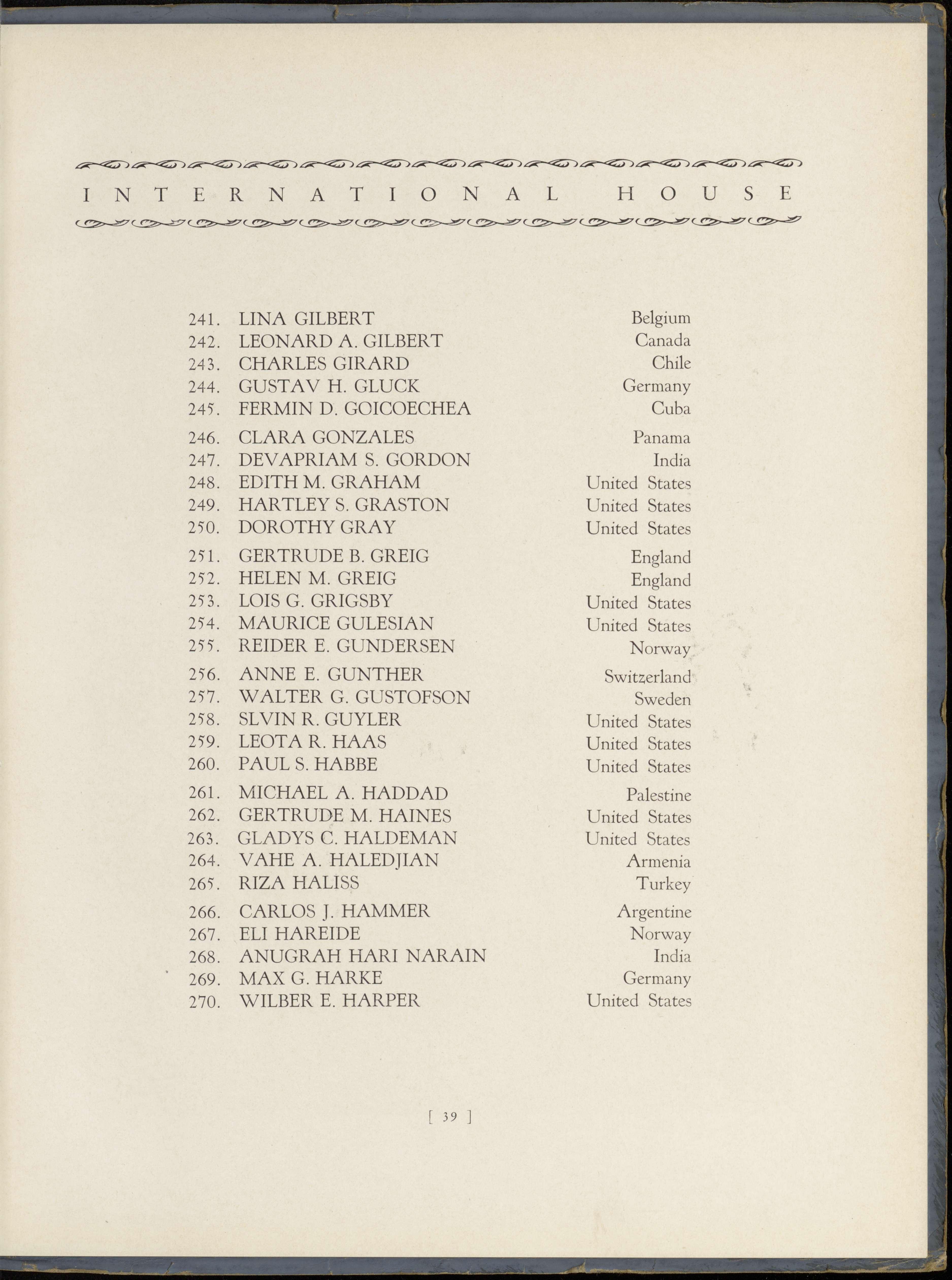 INTERNATIONAL HOUSE

241. LINA GILBERT Belgium
242. LEONARD A. GILBERT Canada
243. CHARLES GIRARD Chile
244. GUSTAV H. GLUCK Germany
245. FERMIN D. GOICOECHEA Cuba

246. CLARA GONZALES Panama
247. DEVAPRIAM S. GORDON India
248. EDITH M. GRAHAM United States
249. HARTLEY S. GRASTON United States
250. DOROTHY GRAY United States

251. GERTRUDE B. GREIG England
252. HELEN M. GREIG England
253. LOIS G. GRIGSBY United States
254. MAURICE GULESIAN United States
255. REIDER E. GUNDERSEN Norway

256. ANNE E. GUNTHER Switzerland
257. WALTER G. GUSTOFSON Sweden
258. SLVIN R. GUYLER United States
259. LEOTA R. HAAS United States
260. PAUL S. HABBE United States

261. MICHAEL A. HADDAD Palestine
262. GERTRUDE M. HAINES United States
263. GLADYS C. HALDEMAN United States
264. VAHE A. HALEDJIAN Armenia
265. RIZA HALISS Turkey

266. CARLOS J. HAMMER Argentine
267. ELI HAREIDE Norway
268. ANUGRAH HARI NARAIN India
269. MAX G. HARKE Germany
270. WILBER E. HARPER United States

[ 39 ]